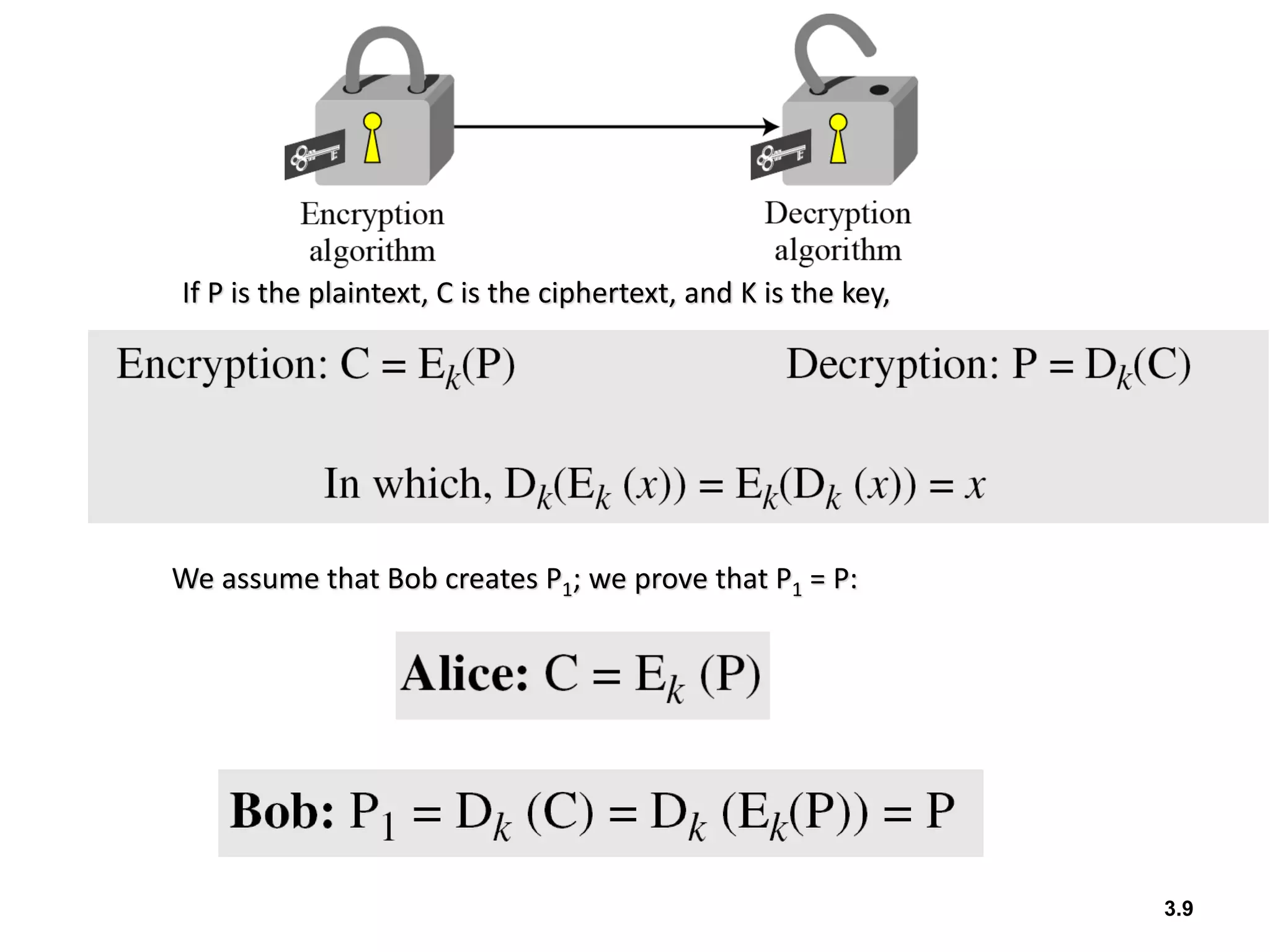 Encryption algorithm

Decryption algorithm

If P is the plaintext, C is the ciphertext, and K is the key,

Encryption: $C = E_k(P)$

Decryption: $P = D_k(C)$

In which, $D_k(E_k(x)) = E_k(D_k(x)) = x$

We assume that Bob creates $P_1$; we prove that $P_1 = P$:

**Alice:** $C = E_k(P)$

**Bob:** $P_1 = D_k(C) = D_k(E_k(P)) = P$

3.9